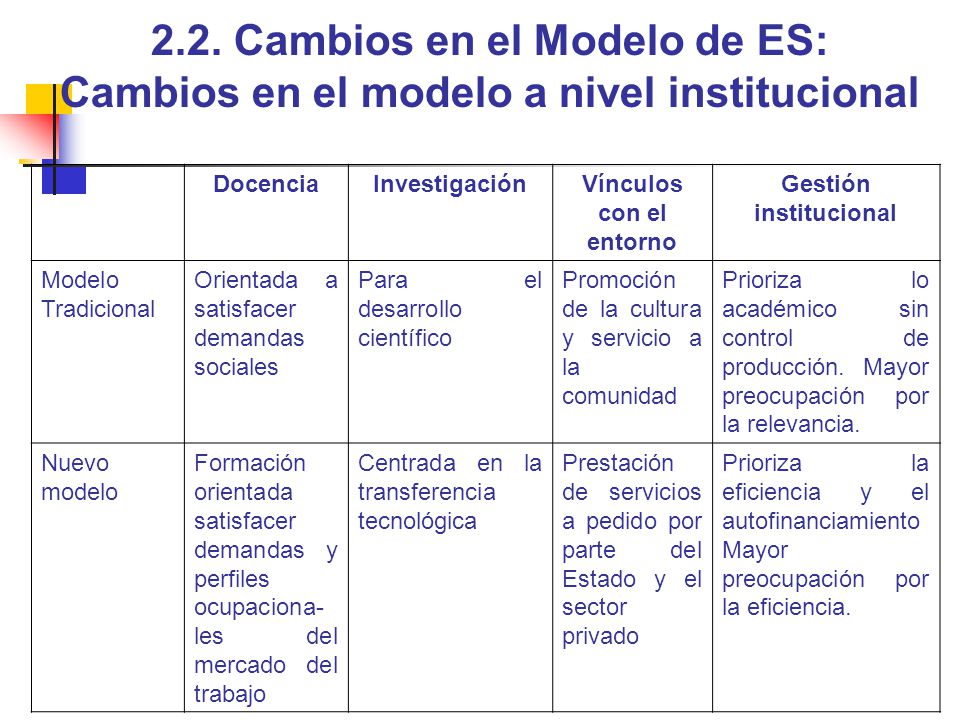 2.2. Cambios en el Modelo de ES: Cambios en el modelo a nivel institucional

| | Docencia | Investigación | Vínculos con el entorno | Gestión institucional |
|---|---|---|---|---|
| Modelo Tradicional | Orientada a satisfacer demandas sociales | Para el desarrollo científico | Promoción de la cultura y servicio a la comunidad | Prioriza lo académico sin control de producción. Mayor preocupación por la relevancia. |
| Nuevo modelo | Formación orientada satisfacer demandas y perfiles ocupacionales del mercado del trabajo | Centrada en la transferencia tecnológica | Prestación de servicios a pedido por parte del Estado y el sector privado | Prioriza la eficiencia y el autofinanciamiento Mayor preocupación por la eficiencia. |